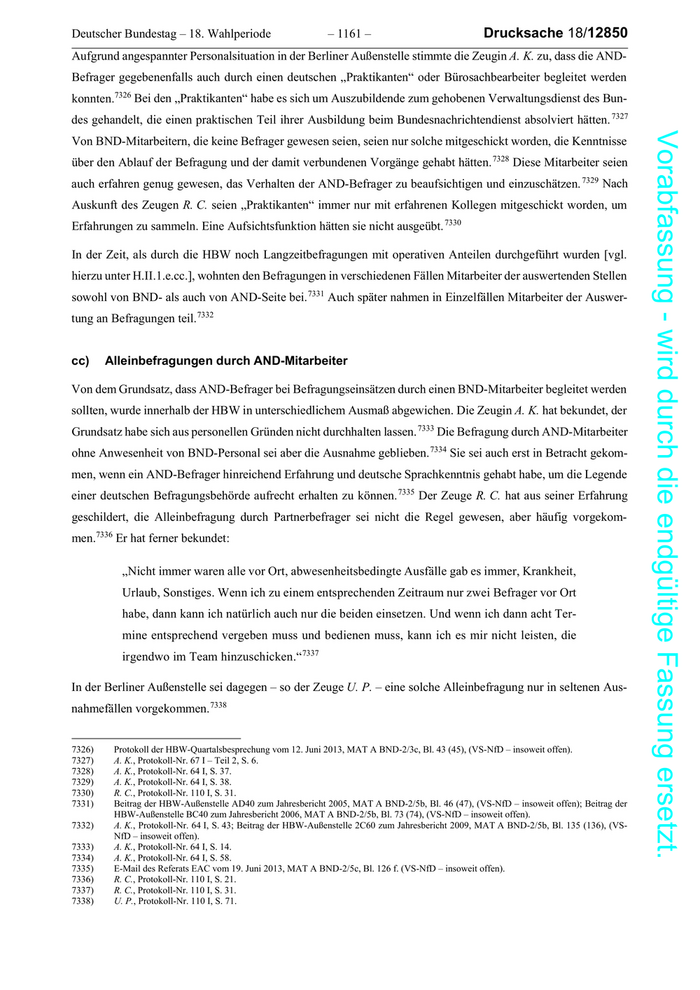 Deutscher Bundestag – 18. Wahlperiode – 1161 – Drucksache 18/12850

Aufgrund angespannter Personalsituation in der Berliner Außenstelle stimmte die Zeugin A. K. zu, dass die AND-Befrager gegebenenfalls auch durch einen deutschen „Praktikanten“ oder Bürosachbearbeiter begleitet werden konnten.$^{7326}$ Bei den „Praktikanten“ habe es sich um Auszubildende zum gehobenen Verwaltungsdienst des Bundes gehandelt, die einen praktischen Teil ihrer Ausbildung beim Bundesnachrichtendienst absolviert hätten.$^{7327}$ Von BND-Mitarbeitern, die keine Befrager gewesen seien, seien nur solche mitgeschickt worden, die Kenntnisse über den Ablauf der Befragung und der damit verbundenen Vorgänge gehabt hätten.$^{7328}$ Diese Mitarbeiter seien auch erfahren genug gewesen, das Verhalten der AND-Befrager zu beaufsichtigen und einzuschätzen.$^{7329}$ Nach Auskunft des Zeugen R. C. seien „Praktikanten“ immer nur mit erfahrenen Kollegen mitgeschickt worden, um Erfahrungen zu sammeln. Eine Aufsichtsfunktion hätten sie nicht ausgeübt.$^{7330}$

In der Zeit, als durch die HBW noch Langzeitbefragungen mit operativen Anteilen durchgeführt wurden [vgl. hierzu unter H.II.1.e.cc.], wohnten den Befragungen in verschiedenen Fällen Mitarbeiter der auswertenden Stellen sowohl von BND- als auch von AND-Seite bei.$^{7331}$ Auch später nahmen in Einzelfällen Mitarbeiter der Auswertung an Befragungen teil.$^{7332}$

cc) Alleinbefragungen durch AND-Mitarbeiter

Von dem Grundsatz, dass AND-Befrager bei Befragungseinsätzen durch einen BND-Mitarbeiter begleitet werden sollten, wurde innerhalb der HBW in unterschiedlichem Ausmaß abgewichen. Die Zeugin A. K. hat bekundet, der Grundsatz habe sich aus personellen Gründen nicht durchhalten lassen.$^{7333}$ Die Befragung durch AND-Mitarbeiter ohne Anwesenheit von BND-Personal sei aber die Ausnahme geblieben.$^{7334}$ Sie sei auch erst in Betracht gekommen, wenn ein AND-Befrager hinreichend Erfahrung und deutsche Sprachkenntnis gehabt habe, um die Legende einer deutschen Befragungsbehörde aufrecht erhalten zu können.$^{7335}$ Der Zeuge R. C. hat aus seiner Erfahrung geschildert, die Alleinbefragung durch Partnerbefrager sei nicht die Regel gewesen, aber häufig vorgekommen.$^{7336}$ Er hat ferner bekundet:

„Nicht immer waren alle vor Ort, abwesenheitsbedingte Ausfälle gab es immer, Krankheit, Urlaub, Sonstiges. Wenn ich zu einem entsprechenden Zeitraum nur zwei Befrager vor Ort habe, dann kann ich natürlich auch nur die beiden einsetzen. Und wenn ich dann acht Termine entsprechend vergeben muss und bedienen muss, kann ich es mir nicht leisten, die irgendwo im Team hinzuschicken.“$^{7337}$

In der Berliner Außenstelle sei dagegen – so der Zeuge U. P. – eine solche Alleinbefragung nur in seltenen Ausnahmefällen vorgekommen.$^{7338}$

7326) Protokoll der HBW-Quartalsbesprechung vom 12. Juni 2013, MAT A BND-2/3c, Bl. 43 (45), (VS-NfD – insoweit offen).
7327) A. K., Protokoll-Nr. 67 I – Teil 2, S. 6.
7328) A. K., Protokoll-Nr. 64 I, S. 37.
7329) A. K., Protokoll-Nr. 64 I, S. 38.
7330) R. C., Protokoll-Nr. 110 I, S. 31.
7331) Beitrag der HBW-Außenstelle AD40 zum Jahresbericht 2005, MAT A BND-2/5b, Bl. 46 (47), (VS-NfD – insoweit offen); Beitrag der HBW-Außenstelle BC40 zum Jahresbericht 2006, MAT A BND-2/5b, Bl. 73 (74), (VS-NfD – insoweit offen).
7332) A. K., Protokoll-Nr. 64 I, S. 43; Beitrag der HBW-Außenstelle 2C60 zum Jahresbericht 2009, MAT A BND-2/5b, Bl. 135 (136), (VS-NfD – insoweit offen).
7333) A. K., Protokoll-Nr. 64 I, S. 14.
7334) A. K., Protokoll-Nr. 64 I, S. 58.
7335) E-Mail des Referats EAC vom 19. Juni 2013, MAT A BND-2/5c, Bl. 126 f. (VS-NfD – insoweit offen).
7336) R. C., Protokoll-Nr. 110 I, S. 21.
7337) R. C., Protokoll-Nr. 110 I, S. 31.
7338) U. P., Protokoll-Nr. 110 I, S. 71.

Vorabfassung - wird durch die endgültige Fassung ersetzt.